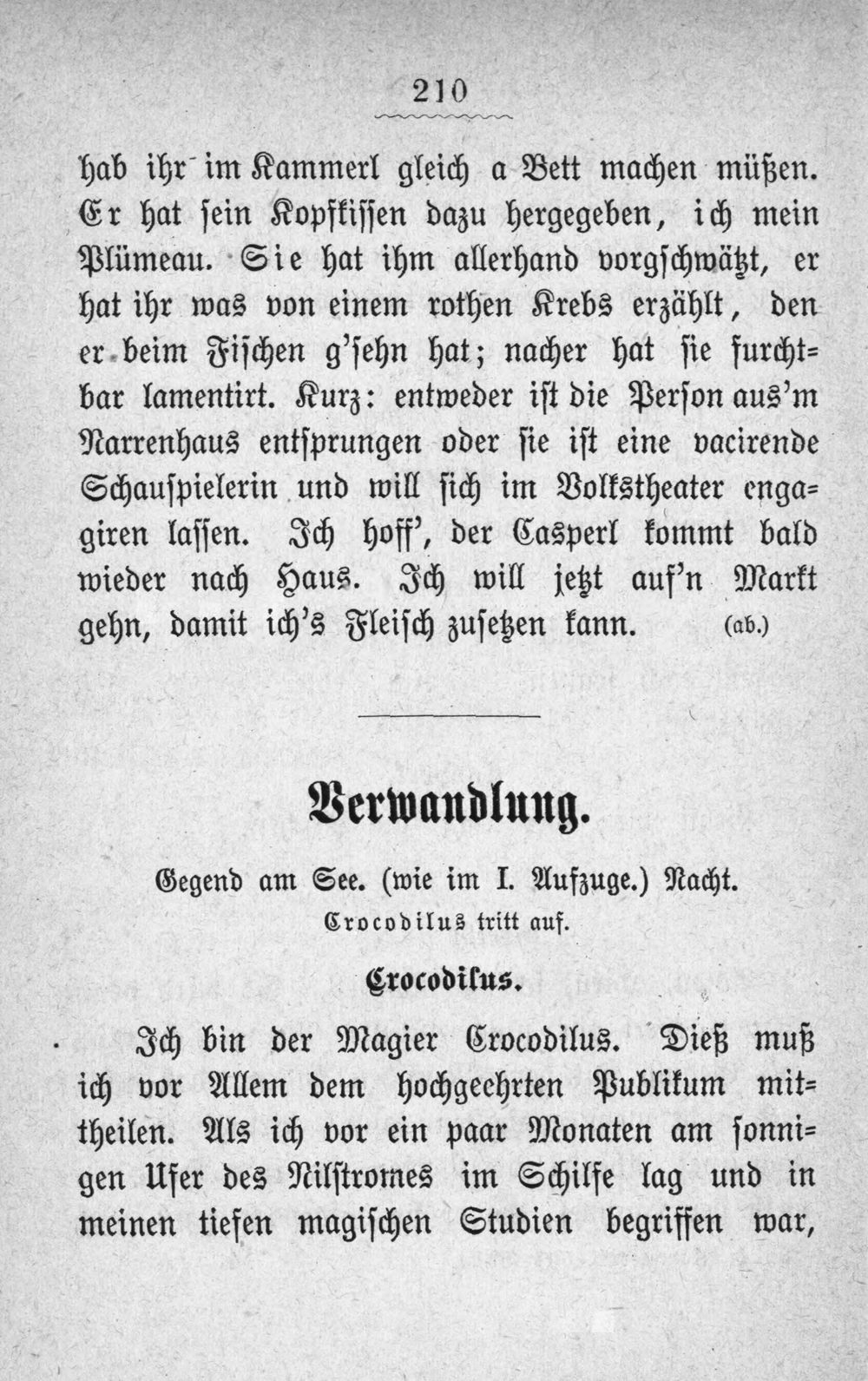 210

hab ihr im Kammerl gleich a Bett machen müßen. Er hat sein Kopfkissen dazu hergegeben, ich mein Plümeau. Sie hat ihm allerhand vorgschwätzt, er hat ihr was von einem rothen Krebs erzählt, den er beim Fischen g'sehn hat; nacher hat sie furchtbar lamentirt. Kurz: entweder ist die Person aus'm Narrenhaus entsprungen oder sie ist eine vacirende Schauspielerin und will sich im Volkstheater engagiren lassen. Ich hoff', der Casperl kommt bald wieder nach Haus. Ich will jetzt auf'n Markt gehn, damit ich's Fleisch zusetzen kann. (ab.)

Verwandlung.

Gegend am See. (wie im I. Aufzuge.) Nacht.

Crocodilus tritt auf.

Crocodilus.

Ich bin der Magier Crocodilus. Dieß muß ich vor Allem dem hochgeehrten Publikum mittheilen. Als ich vor ein paar Monaten am sonnigen Ufer des Nilstromes im Schilfe lag und in meinen tiefen magischen Studien begriffen war,